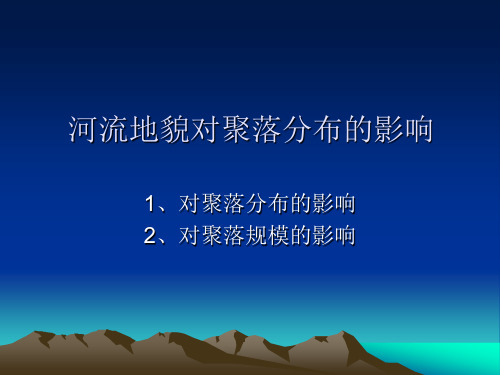 河流地貌对聚落分布的影响

1、对聚落分布的影响
2、对聚落规模的影响